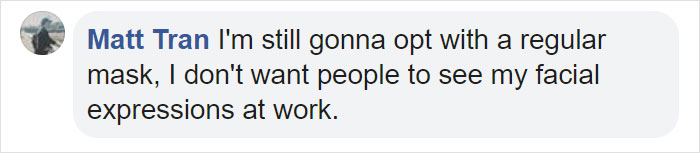 Matt Tran I'm still gonna opt with a regular mask, I don't want people to see my facial expressions at work.